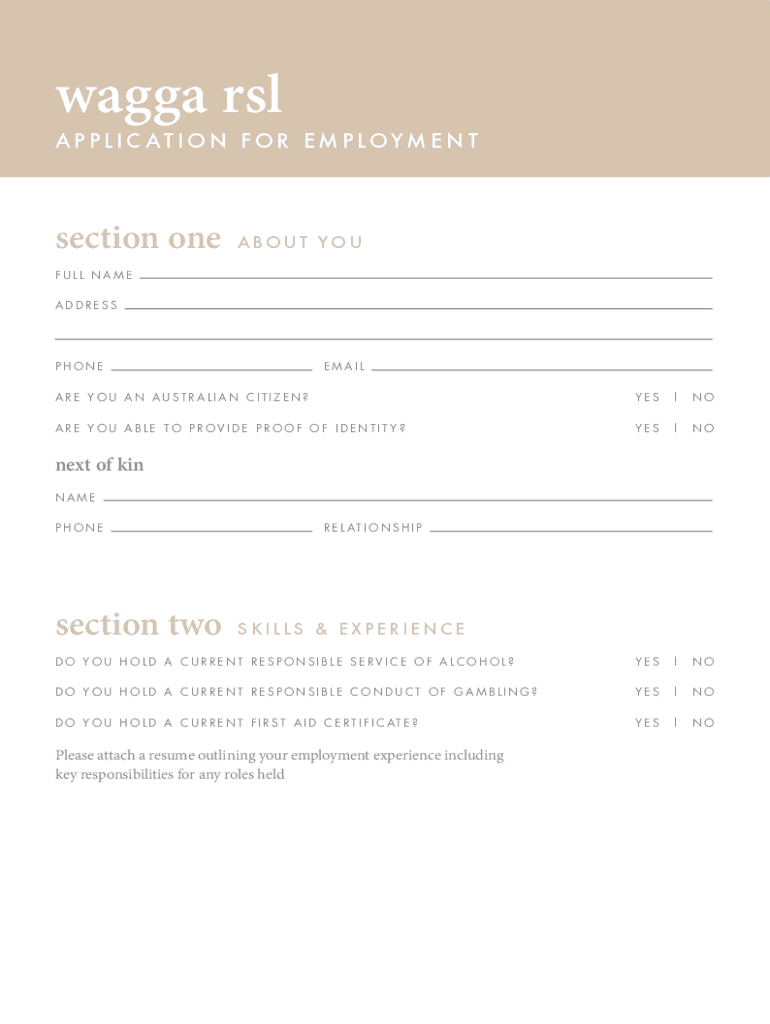 wagga rsl
APPLICATION FOR EMPLOYMENT

section one ABOUT YOU

FULL NAME

ADDRESS

PHONE EMAIL

ARE YOU AN AUSTRALIAN CITIZEN? YES | NO

ARE YOU ABLE TO PROVIDE PROOF OF IDENTITY? YES | NO

next of kin

NAME

PHONE RELATIONSHIP

section two SKILLS & EXPERIENCE

DO YOU HOLD A CURRENT RESPONSIBLE SERVICE OF ALCOHOL? YES | NO

DO YOU HOLD A CURRENT RESPONSIBLE CONDUCT OF GAMBLING? YES | NO

DO YOU HOLD A CURRENT FIRST AID CERTIFICATE? YES | NO

Please attach a resume outlining your employment experience including key responsibilities for any roles held